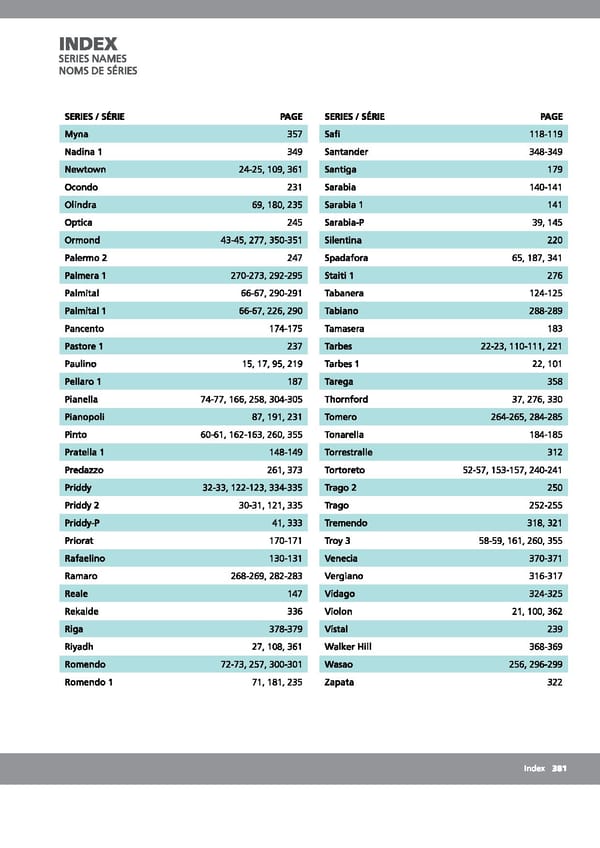 INDEX
SERIES NAMES
NOMS DE SÉRIES

| SERIES / SÉRIE | PAGE |
|---|---|
| Myna | 357 |
| Nadina 1 | 349 |
| Newtown | 24-25, 109, 361 |
| Ocondo | 231 |
| Olindra | 69, 180, 235 |
| Optica | 245 |
| Ormond | 43-45, 277, 350-351 |
| Palermo 2 | 247 |
| Palmera 1 | 270-273, 292-295 |
| Palmital | 66-67, 290-291 |
| Palmital 1 | 66-67, 226, 290 |
| Pancento | 174-175 |
| Pastore 1 | 237 |
| Paulino | 15, 17, 95, 219 |
| Pellaro 1 | 187 |
| Pianella | 74-77, 166, 258, 304-305 |
| Pianopoli | 87, 191, 231 |
| Pinto | 60-61, 162-163, 260, 355 |
| Pratella 1 | 148-149 |
| Predazzo | 261, 373 |
| Priddy | 32-33, 122-123, 334-335 |
| Priddy 2 | 30-31, 121, 335 |
| Priddy-P | 41, 333 |
| Priorat | 170-171 |
| Rafaelino | 130-131 |
| Ramaro | 268-269, 282-283 |
| Reale | 147 |
| Rekalde | 336 |
| Riga | 378-379 |
| Riyadh | 27, 108, 361 |
| Romendo | 72-73, 257, 300-301 |
| Romendo 1 | 71, 181, 235 |

| SERIES / SÉRIE | PAGE |
|---|---|
| Safi | 118-119 |
| Santander | 348-349 |
| Santiga | 179 |
| Sarabia | 140-141 |
| Sarabia 1 | 141 |
| Sarabia-P | 39, 145 |
| Silentina | 220 |
| Spadafora | 65, 187, 341 |
| Staiti 1 | 276 |
| Tabanera | 124-125 |
| Tabiano | 288-289 |
| Tamasera | 183 |
| Tarbes | 22-23, 110-111, 221 |
| Tarbes 1 | 22, 101 |
| Tarega | 358 |
| Thornford | 37, 276, 330 |
| Tomero | 264-265, 284-285 |
| Tonarella | 184-185 |
| Torrestralle | 312 |
| Tortoreto | 52-57, 153-157, 240-241 |
| Trago 2 | 250 |
| Trago | 252-255 |
| Tremendo | 318, 321 |
| Troy 3 | 58-59, 161, 260, 355 |
| Venecia | 370-371 |
| Vergiano | 316-317 |
| Vidago | 324-325 |
| Violon | 21, 100, 362 |
| Vistal | 239 |
| Walker Hill | 368-369 |
| Wasao | 256, 296-299 |
| Zapata | 322 |

Index 381